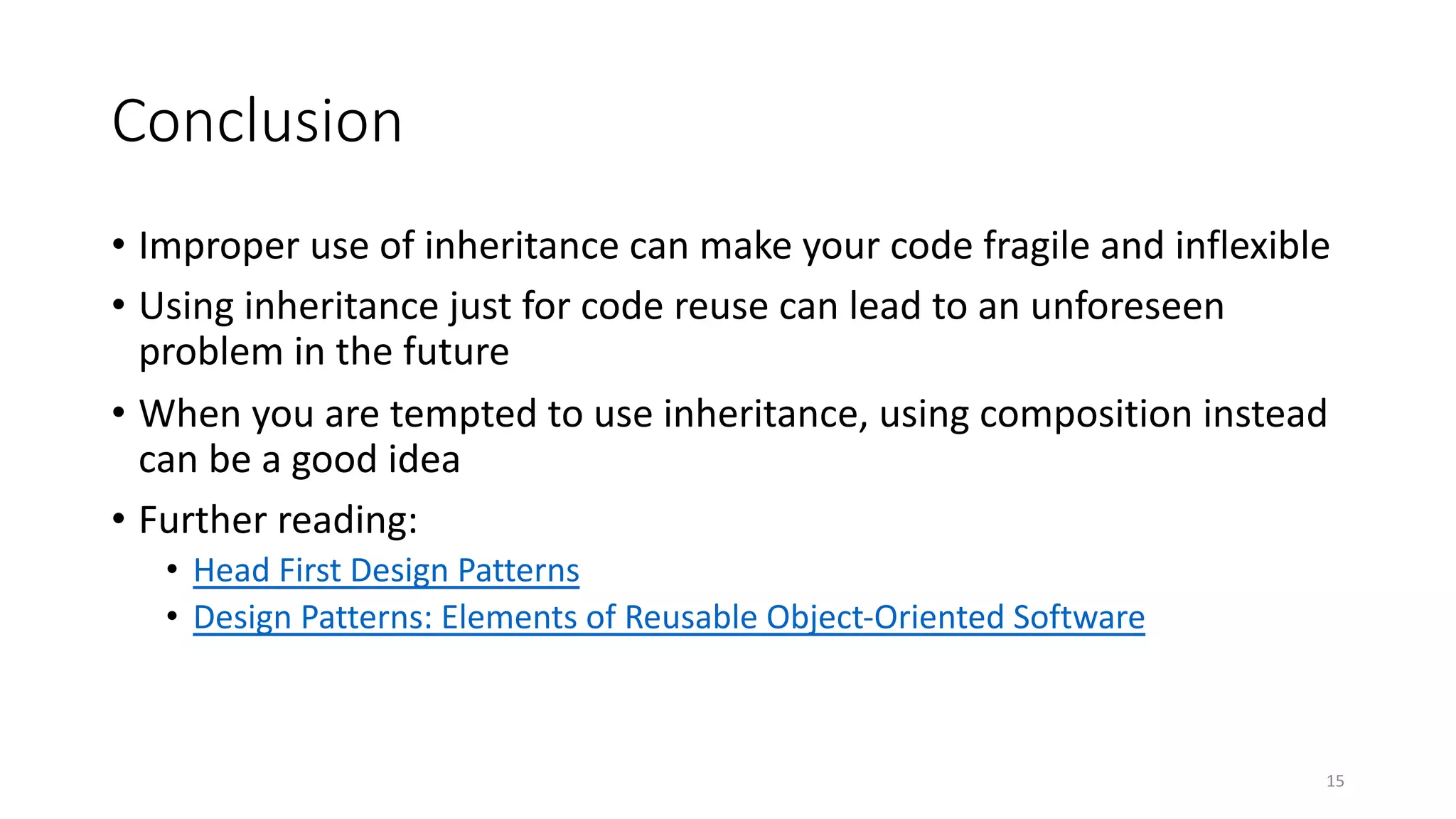 Conclusion

• Improper use of inheritance can make your code fragile and inflexible

• Using inheritance just for code reuse can lead to an unforeseen problem in the future

• When you are tempted to use inheritance, using composition instead can be a good idea

• Further reading:

• Head First Design Patterns

• Design Patterns: Elements of Reusable Object-Oriented Software

15